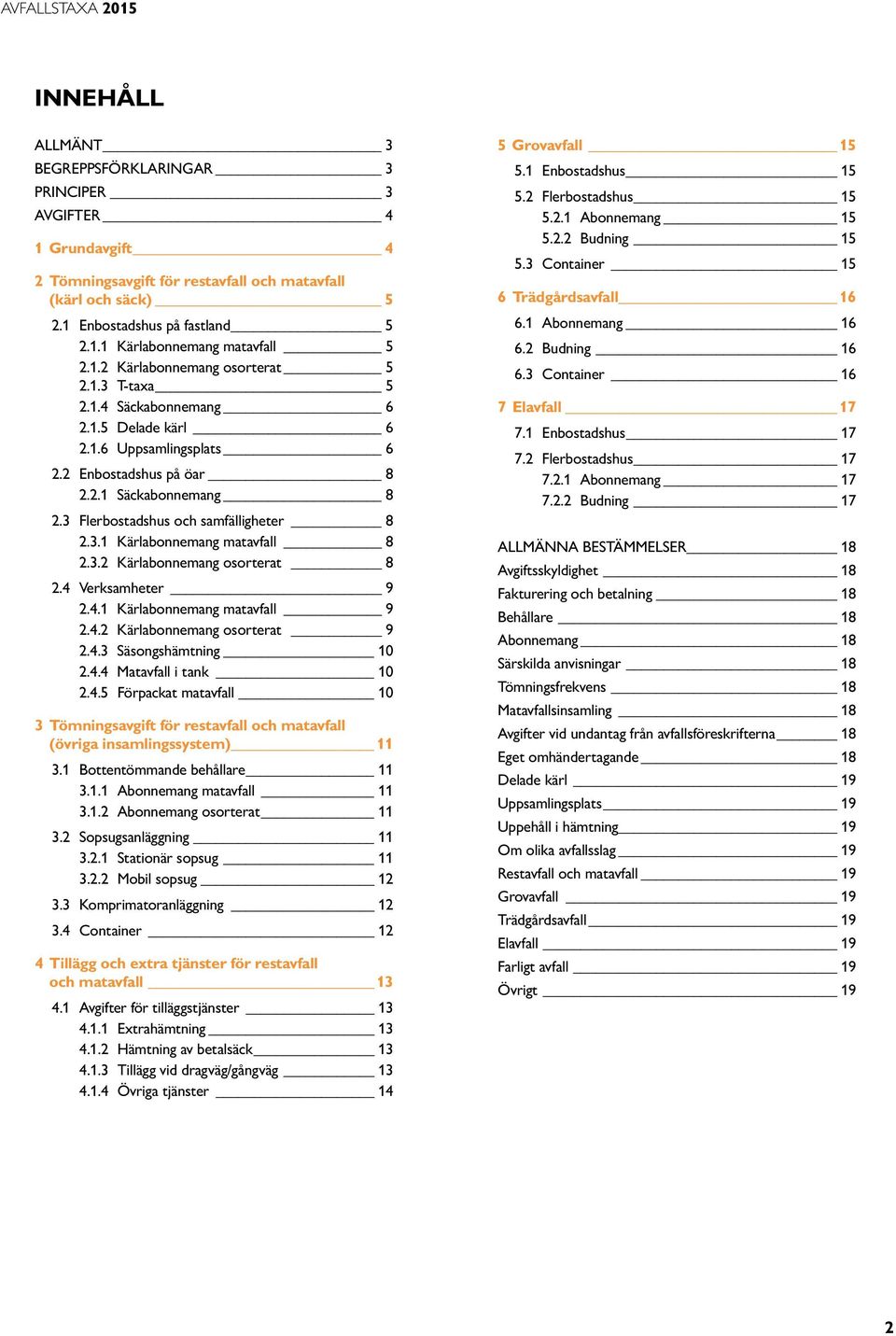 AVFALLSTAXA 2015

INNEHÅLL

ALLMÄNT 3
BEGREPPSFÖRKLARINGAR 3
PRINCIPER 3
AVGIFTER 4

1 Grundavgift 4

2 Tömningsavgift för restavfall och matavfall (kärl och säck) 5
2.1 Enbostadshus på fastland 5
2.1.1 Kärlabonnemang matavfall 5
2.1.2 Kärlabonnemang osorterat 5
2.1.3 T-taxa 5
2.1.4 Säckabonnemang 6
2.1.5 Delade kärl 6
2.1.6 Uppsamlingsplats 6
2.2 Enbostadshus på öar 8
2.2.1 Säckabonnemang 8
2.3 Flerbostadshus och samfälligheter 8
2.3.1 Kärlabonnemang matavfall 8
2.3.2 Kärlabonnemang osorterat 8
2.4 Verksamheter 9
2.4.1 Kärlabonnemang matavfall 9
2.4.2 Kärlabonnemang osorterat 9
2.4.3 Säsongshämtning 10
2.4.4 Matavfall i tank 10
2.4.5 Förpackat matavfall 10

3 Tömningsavgift för restavfall och matavfall (övriga insamlingssystem) 11
3.1 Bottentömmande behållare 11
3.1.1 Abonnemang matavfall 11
3.1.2 Abonnemang osorterat 11
3.2 Sopsugsanläggning 11
3.2.1 Stationär sopsug 11
3.2.2 Mobil sopsug 12
3.3 Komprimatoranläggning 12
3.4 Container 12

4 Tillägg och extra tjänster för restavfall och matavfall 13
4.1 Avgifter för tilläggstjänster 13
4.1.1 Extrahämtning 13
4.1.2 Hämtning av betalsäck 13
4.1.3 Tillägg vid dragväg/gångväg 13
4.1.4 Övriga tjänster 14

5 Grovavfall 15
5.1 Enbostadshus 15
5.2 Flerbostadshus 15
5.2.1 Abonnemang 15
5.2.2 Budning 15
5.3 Container 15

6 Trädgårdsavfall 16
6.1 Abonnemang 16
6.2 Budning 16
6.3 Container 16

7 Elavfall 17
7.1 Enbostadshus 17
7.2 Flerbostadshus 17
7.2.1 Abonnemang 17
7.2.2 Budning 17

ALLMÄNNA BESTÄMMELSER 18
Avgiftsskyldighet 18
Fakturering och betalning 18
Behållare 18
Abonnemang 18
Särskilda anvisningar 18
Tömningsfrekvens 18
Matavfallsinsamling 18
Avgifter vid undantag från avfallsföreskrifterna 18
Eget omhändertagande 18
Delade kärl 19
Uppsamlingsplats 19
Uppehåll i hämtning 19
Om olika avfallsslag 19
Restavfall och matavfall 19
Grovavfall 19
Trädgårdsavfall 19
Elavfall 19
Farligt avfall 19
Övrigt 19

2